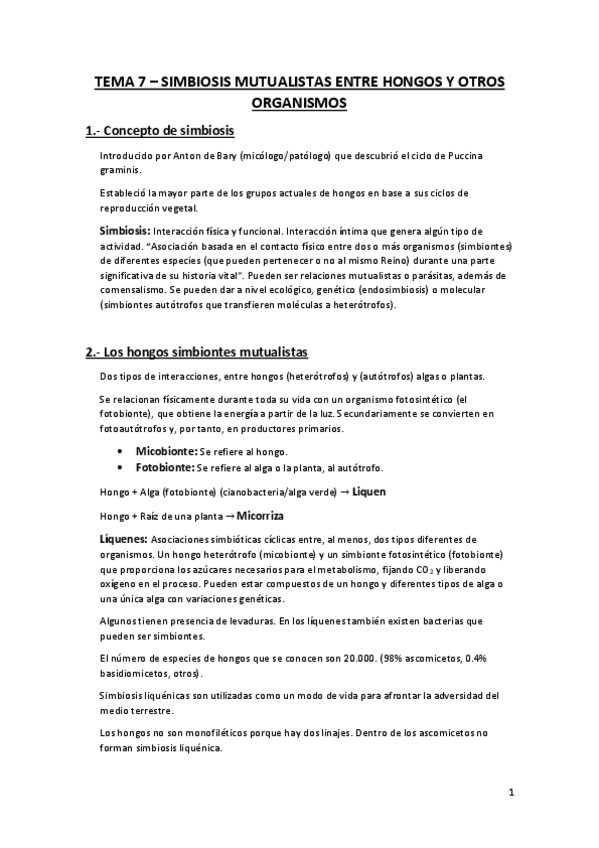 TEMA 7 – SIMBIOSIS MUTUALISTAS ENTRE HONGOS Y OTROS ORGANISMOS

1.- Concepto de simbiosis

Introducido por Anton de Bary (micólogo/patólogo) que descubrió el ciclo de Puccina graminis.

Estableció la mayor parte de los grupos actuales de hongos en base a sus ciclos de reproducción vegetal.

Simbiosis: Interacción física y funcional. Interacción íntima que genera algún tipo de actividad. "Asociación basada en el contacto físico entre dos o más organismos (simbiontes) de diferentes especies (que pueden pertenecer o no al mismo Reino) durante una parte significativa de su historia vital". Pueden ser relaciones mutualistas o parásitas, además de comensalismo. Se pueden dar a nivel ecológico, genético (endosimbiosis) o molecular (simbiontes autótrofos que transfieren moléculas a heterótrofos).

2.- Los hongos simbiontes mutualistas

Dos tipos de interacciones, entre hongos (heterótrofos) y (autótrofos) algas o plantas.

Se relacionan físicamente durante toda su vida con un organismo fotosintético (el fotobionte), que obtiene la energía a partir de la luz. Secundariamente se convierten en fotoautótrofos y, por tanto, en productores primarios.

• Micobionte: Se refiere al hongo.
• Fotobionte: Se refiere al alga o la planta, al autótrofo.

Hongo + Alga (fotobionte) (cianobacteria/alga verde) → Liquen

Hongo + Raíz de una planta → Micorriza

Líquenes: Asociaciones simbióticas cíclicas entre, al menos, dos tipos diferentes de organismos. Un hongo heterótrofo (micobionte) y un simbionte fotosintético (fotobionte) que proporciona los azúcares necesarios para el metabolismo, fijando $CO_2$ y liberando oxígeno en el proceso. Pueden estar compuestos de un hongo y diferentes tipos de alga o una única alga con variaciones genéticas.

Algunos tienen presencia de levaduras. En los líquenes también existen bacterias que pueden ser simbiontes.

El número de especies de hongos que se conocen son 20.000. (98% ascomicetos, 0.4% basidiomicetos, otros).

Simbiosis liquénicas son utilizadas como un modo de vida para afrontar la adversidad del medio terrestre.

Los hongos no son monofiléticos porque hay dos linajes. Dentro de los ascomicetos no forman simbiosis liquénica.

1